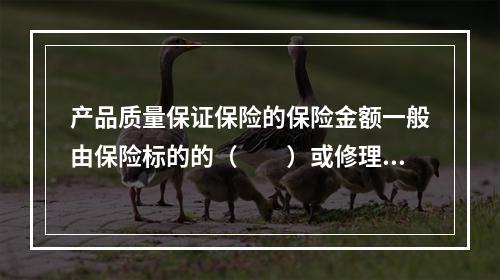 产品质量保证保险的保险金额一般由保险标的的（　　）或修理...